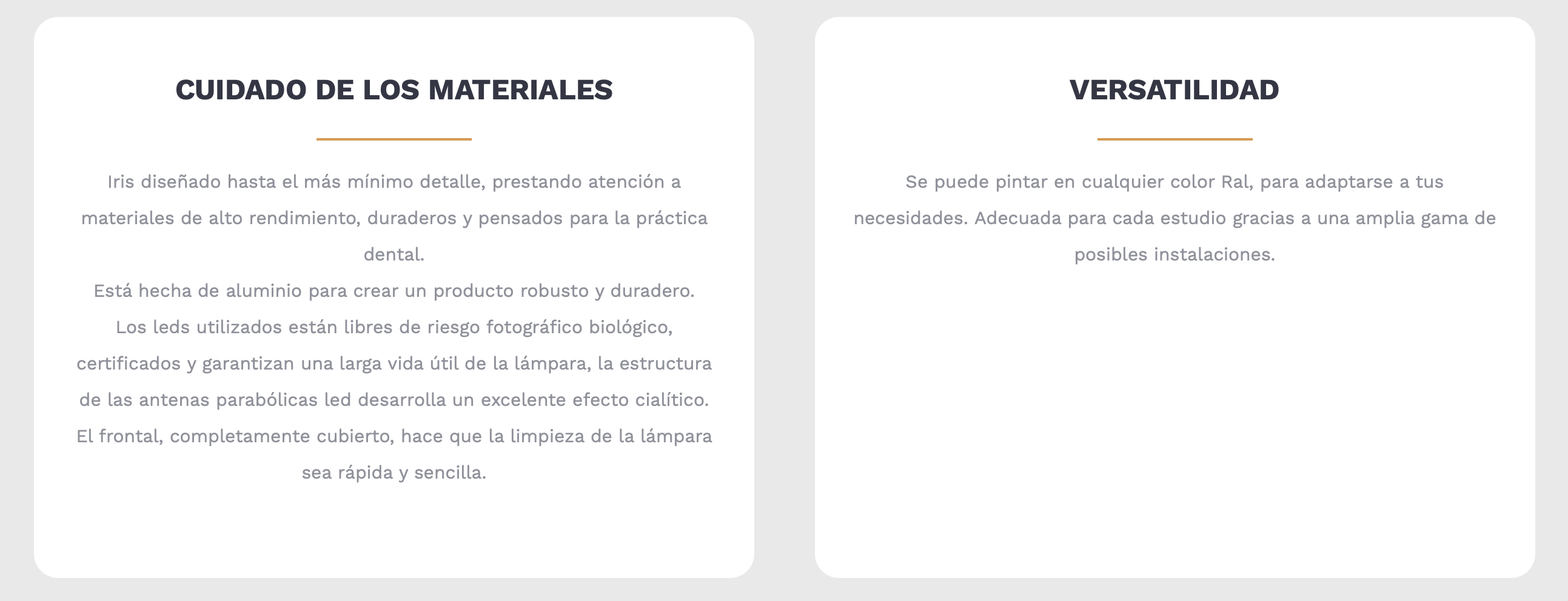 CUIDADO DE LOS MATERIALES

Iris diseñado hasta el más mínimo detalle, prestando atención a materiales de alto rendimiento, duraderos y pensados para la práctica dental.
Está hecha de aluminio para crear un producto robusto y duradero.
Los leds utilizados están libres de riesgo fotográfico biológico, certificados y garantizan una larga vida útil de la lámpara, la estructura de las antenas parabólicas led desarrolla un excelente efecto cialítico.
El frontal, completamente cubierto, hace que la limpieza de la lámpara sea rápida y sencilla.

VERSATILIDAD

Se puede pintar en cualquier color Ral, para adaptarse a tus necesidades. Adecuada para cada estudio gracias a una amplia gama de posibles instalaciones.